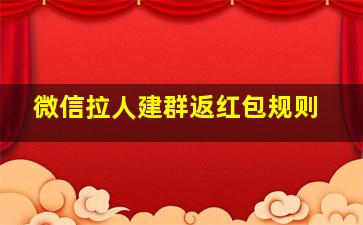 微信拉人建群返红包规则